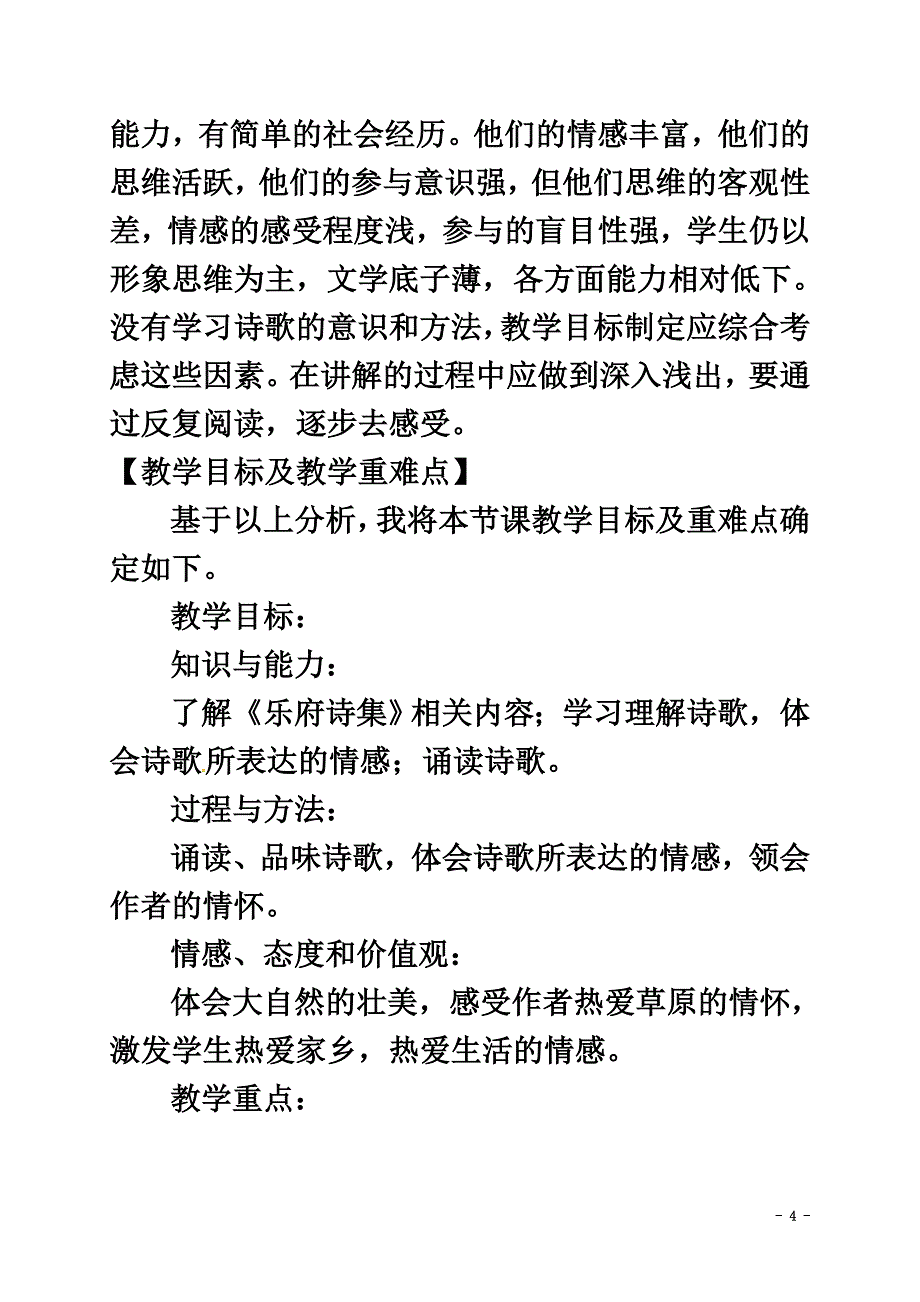 能力，有简单的社会经历。他们的情感丰富，他们的思维活跃，他们的参与意识强，但他们思维的客观性差，情感的感受程度浅，参与的盲目性强，学生仍以形象思维为主，文学底子薄，各方面能力相对低下。没有学习诗歌的意识和方法，教学目标制定应综合考虑这些因素。在讲解的过程中应做到深入浅出，要通过反复阅读，逐步去感受。

【教学目标及教学重难点】

基于以上分析，我将本节课教学目标及重难点确定如下。

教学目标：

知识与能力：

了解《乐府诗集》相关内容；学习理解诗歌，体会诗歌所表达的情感；诵读诗歌。

过程与方法：

诵读、品味诗歌，体会诗歌所表达的情感，领会作者的情怀。

情感、态度和价值观：

体会大自然的壮美，感受作者热爱草原的情怀，激发学生热爱家乡，热爱生活的情感。

教学重点：

- 4 -